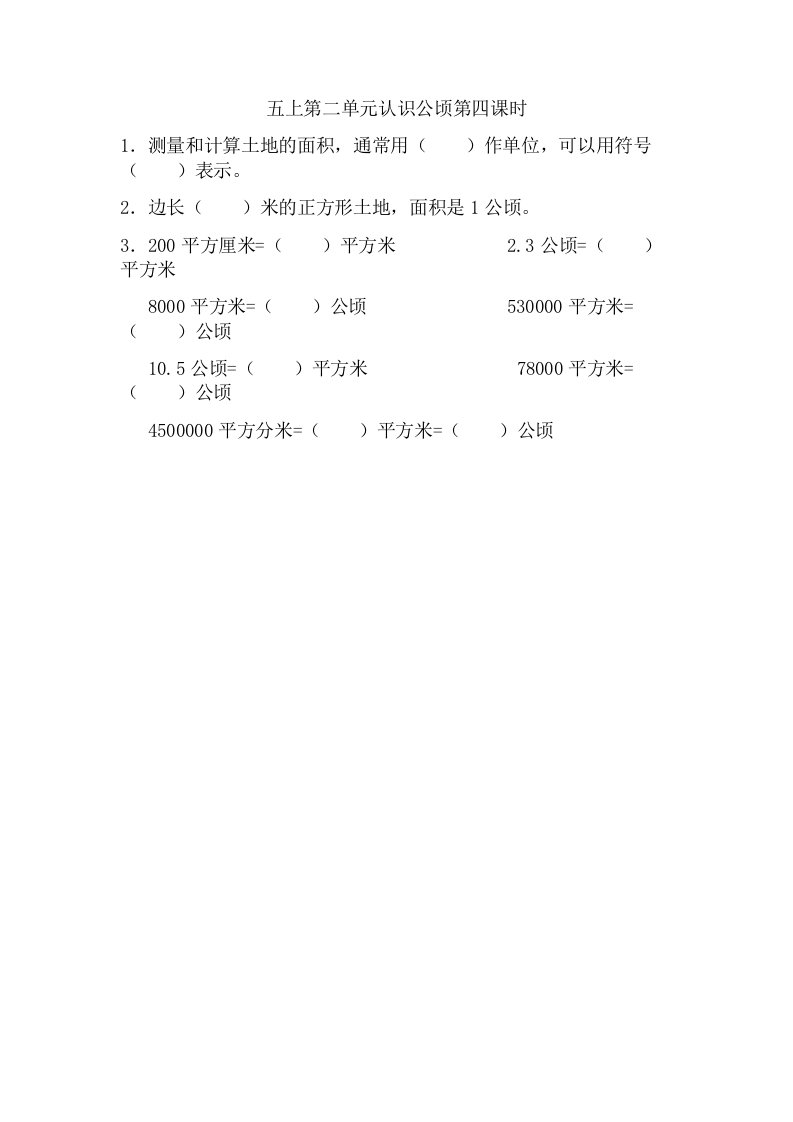 五上第二单元认识公顷第四课时

1．测量和计算土地的面积，通常用（　　）作单位，可以用符号（　　）表示。

2．边长（　　）米的正方形土地，面积是 1 公顷。

3．200 平方厘米=（　　）平方米　　　　　　2.3 公顷=（　　）平方米

8000 平方米=（　　）公顷　　　　　　530000 平方米=（　　）公顷

10.5 公顷=（　　）平方米　　　　　　78000 平方米=（　　）公顷

4500000 平方分米=（　　）平方米=（　　）公顷